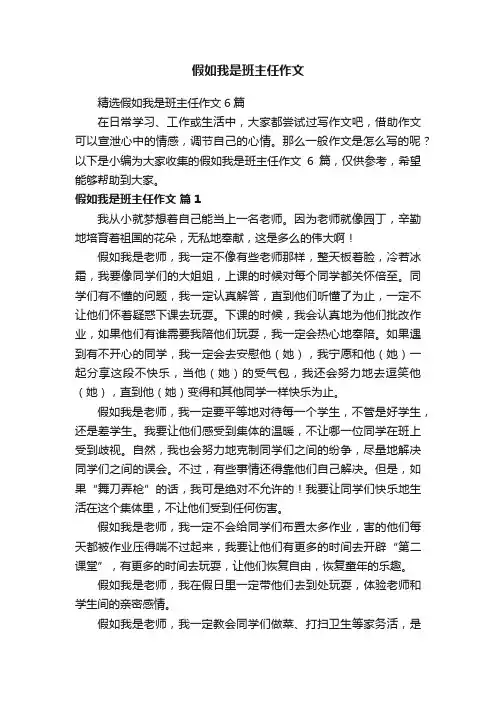 假如我是班主任作文

精选假如我是班主任作文6篇

在日常学习、工作或生活中，大家都尝试过写作文吧，借助作文可以宣泄心中的情感，调节自己的心情。那么一般作文是怎么写的呢？以下是小编为大家收集的假如我是班主任作文 6 篇，仅供参考，希望能够帮助到大家。

假如我是班主任作文 篇1

我从小就梦想着自己能当上一名老师。因为老师就像园丁，辛勤地培育着祖国的花朵，无私地奉献，这是多么的伟大啊！

假如我是老师，我一定不像有些老师那样，整天板着脸，冷若冰霜，我要像同学们的大姐姐，上课的时候对每个同学都关怀倍至。同学们有不懂的问题，我一定认真解答，直到他们听懂了为止，一定不让他们怀着疑惑下课去玩耍。下课的时候，我会认真地为他们批改作业，如果他们有谁需要我陪他们玩耍，我一定会热心地奉陪。如果遇到有不开心的同学，我一定会去安慰他（她），我宁愿和他（她）一起分享这段不快乐，当他（她）的受气包，我还会努力地去逗笑他（她），直到他（她）变得和其他同学一样快乐为止。

假如我是老师，我一定要平等地对待每一个学生，不管是好学生，还是差学生。我要让他们感受到集体的温暖，不让哪一位同学在班上受到歧视。自然，我也会努力地克制同学们之间的纷争，尽量地解决同学们之间的误会。不过，有些事情还得靠他们自己解决。但是，如果“舞刀弄枪”的话，我可是绝对不允许的！我要让同学们快乐地生活在这个集体里，不让他们受到任何伤害。

假如我是老师，我一定不会给同学们布置太多作业，害的他们每天都被作业压得喘不过起来，我要让他们有更多的时间去开辟“第二课堂”，有更多的时间去玩耍，让他们恢复自由，恢复童年的乐趣。

假如我是老师，我在假日里一定带他们去到处玩耍，体验老师和学生间的亲密感情。

假如我是老师，我一定教会同学们做菜、打扫卫生等家务活，是